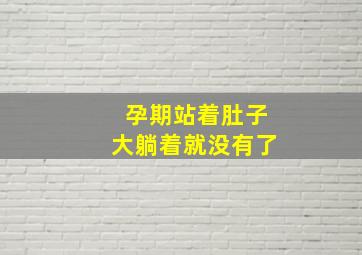 孕期站着肚子
大躺着就没有了